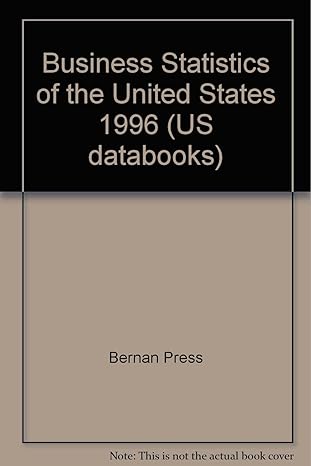 Business Statistics of the United States 1996 (US databooks)

Bernan Press

Note: This is not the actual book cover